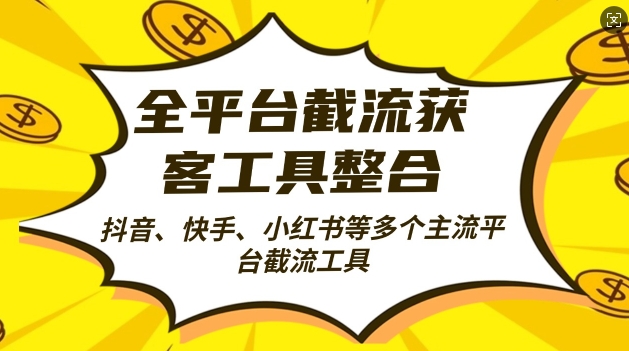 全平台截流获客工具整合

抖音、快手、小红书等多个主流平台截流工具